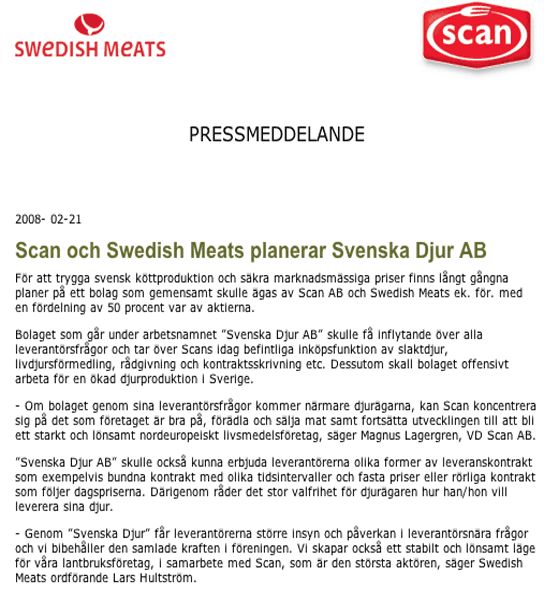 SWEDISH MEATS

scan

PRESSMEDDELANDE

2008- 02-21

Scan och Swedish Meats planerar Svenska Djur AB

För att trygga svensk köttproduktion och säkra marknadsmässiga priser finns långt gångna planer på ett bolag som gemensamt skulle ägas av Scan AB och Swedish Meats ek. för. med en fördelning av 50 procent var av aktierna.

Bolaget som går under arbetsnamnet "Svenska Djur AB" skulle få inflytande över alla leverantörsfrågor och tar över Scans idag befintliga inköpsfunktion av slaktdjur, livdjursförmedling, rådgivning och kontraktsskrivning etc. Dessutom skall bolaget offensivt arbeta för en ökad djurproduktion i Sverige.

- Om bolaget genom sina leverantörsfrågor kommer närmare djurägarna, kan Scan koncentrera sig på det som företaget är bra på, förädla och sälja mat samt fortsätta utvecklingen till att bli ett starkt och lönsamt nordeuropeiskt livsmedelsföretag, säger Magnus Lagergren, VD Scan AB.

"Svenska Djur AB" skulle också kunna erbjuda leverantörerna olika former av leveranskontrakt som exempelvis bundna kontrakt med olika tidsintervaller och fasta priser eller rörliga kontrakt som följer dagspriserna. Därigenom råder det stor valfrihet för djurägaren hur han/hon vill leverera sina djur.

- Genom "Svenska Djur" får leverantörerna större insyn och påverkan i leverantörsnära frågor och vi bibehåller den samlade kraften i föreningen. Vi skapar också ett stabilt och lönsamt läge för våra lantbruksföretag, i samarbete med Scan, som är den största aktören, säger Swedish Meats ordförande Lars Hultström.